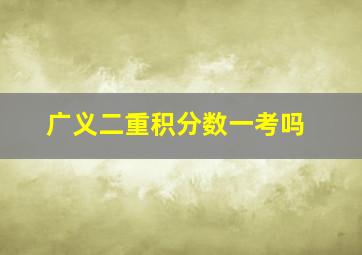 广义二重积分数一考吗